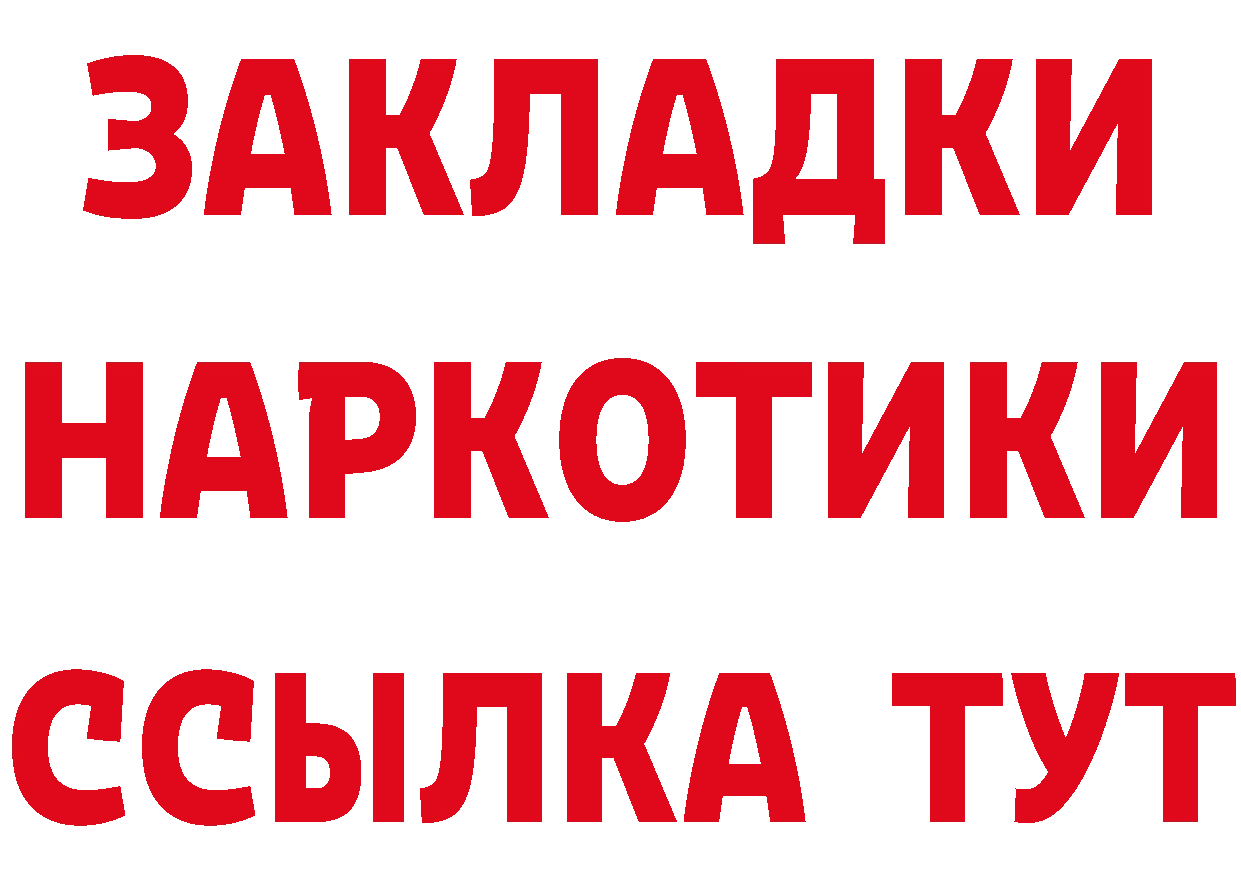 ЗАКЛАДКИ НАРКОТИКИ ССЫЛКА ТУТ